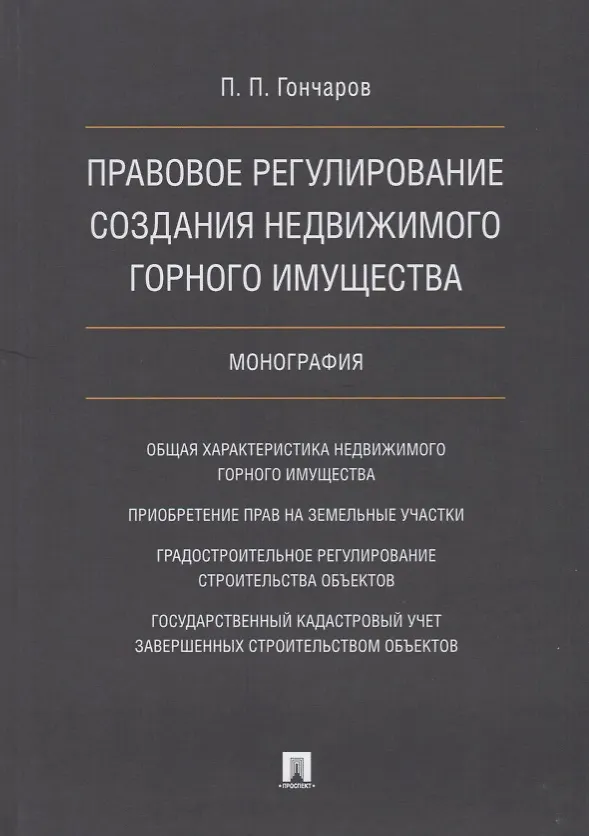 П. П. Гончаров

ПРАВОВОЕ РЕГУЛИРОВАНИЕ СОЗДАНИЯ НЕДВИЖИМОГО ГОРНОГО ИМУЩЕСТВА

МОНОГРАФИЯ

ОБЩАЯ ХАРАКТЕРИСТИКА НЕДВИЖИМОГО ГОРНОГО ИМУЩЕСТВА

ПРИОБРЕТЕНИЕ ПРАВ НА ЗЕМЕЛЬНЫЕ УЧАСТКИ

ГРАДОСТРОИТЕЛЬНОЕ РЕГУЛИРОВАНИЕ СТРОИТЕЛЬСТВА ОБЪЕКТОВ

ГОСУДАРСТВЕННЫЙ КАДАСТРОВЫЙ УЧЕТ ЗАВЕРШЕННЫХ СТРОИТЕЛЬСТВОМ ОБЪЕКТОВ

ПРОСПЕКТ